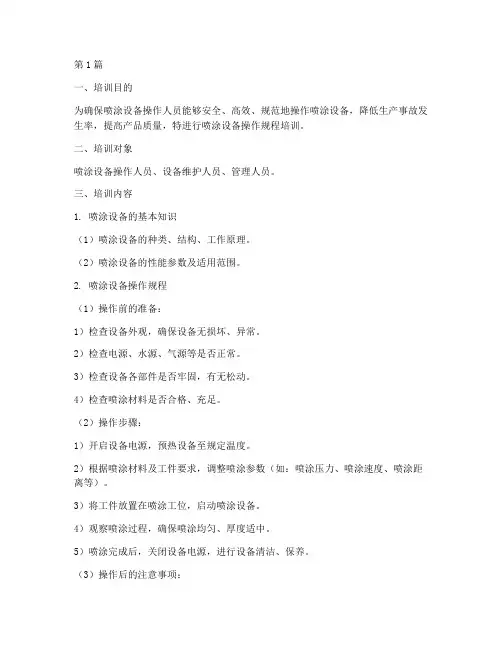 第1篇

一、培训目的

为确保喷涂设备操作人员能够安全、高效、规范地操作喷涂设备，降低生产事故发生率，提高产品质量，特进行喷涂设备操作规程培训。

二、培训对象

喷涂设备操作人员、设备维护人员、管理人员。

三、培训内容

1. 喷涂设备的基本知识

（1）喷涂设备的种类、结构、工作原理。

（2）喷涂设备的性能参数及适用范围。

2. 喷涂设备操作规程

（1）操作前的准备：

1）检查设备外观，确保设备无损坏、异常。

2）检查电源、水源、气源等是否正常。

3）检查设备各部件是否牢固，有无松动。

4）检查喷涂材料是否合格、充足。

（2）操作步骤：

1）开启设备电源，预热设备至规定温度。

2）根据喷涂材料及工件要求，调整喷涂参数（如：喷涂压力、喷涂速度、喷涂距离等）。

3）将工件放置在喷涂工位，启动喷涂设备。

4）观察喷涂过程，确保喷涂均匀、厚度适中。

5）喷涂完成后，关闭设备电源，进行设备清洁、保养。

（3）操作后的注意事项：